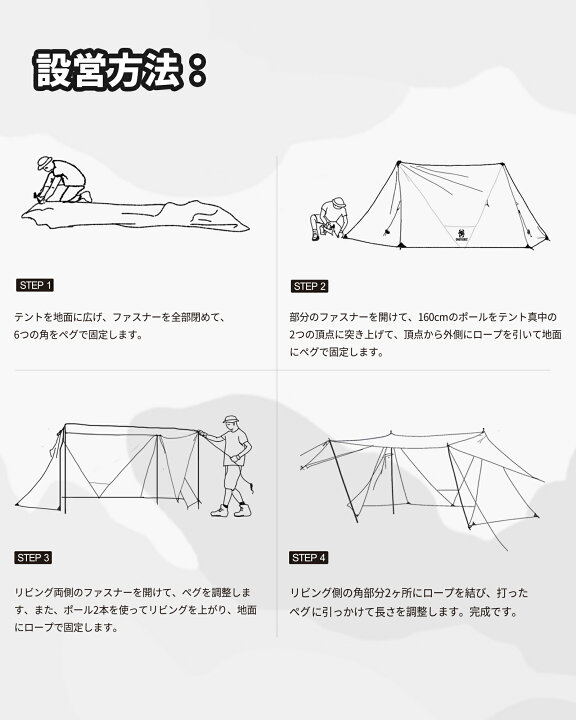 設営方法：

STEP 1

テントを地面に広げ、ファスナーを全部閉めて、6つの角をペグで固定します。

STEP 2

部分のファスナーを開けて、160cmのポールをテント真中の2つの頂点に突き上げて、頂点から外側にロープを引いて地面にペグで固定します。

STEP 3

リビング両側のファスナーを開けて、ペグを調整します、また、ポール2本を使ってリビングを上がり、地面にロープで固定します。

STEP 4

リビング側の角部分2ヶ所にロープを結び、打ったペグに引っかけて長さを調整します。完成です。